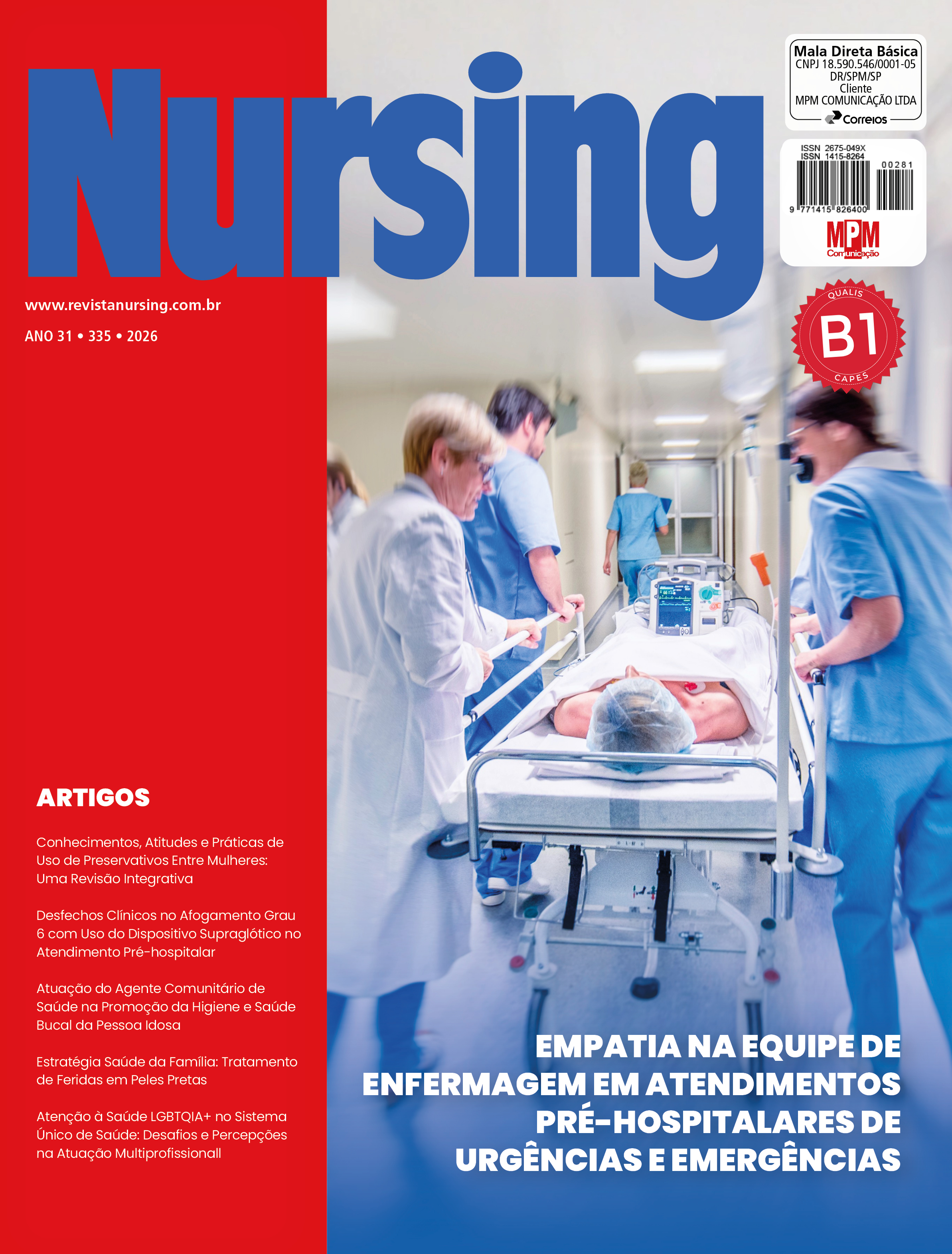 Nursing

Mala Direta Básica
CNPJ 18.590.546/0001-05
DR/SPM/SP
Cliente
MPM COMUNICAÇÃO LTDA
Correios

ISSN 2675-049X
ISSN 1415-8264
00281
9 771415 826400
MPM Comunicação

QUALIS
B1
CAPES

www.revistanursing.com.br

ANO 31 • 335 • 2026

ARTIGOS

Conhecimentos, Atitudes e Práticas de Uso de Preservativos Entre Mulheres: Uma Revisão Integrativa

Desfechos Clínicos no Afogamento Grau 6 com Uso do Dispositivo Supraglótico no Atendimento Pré-hospitalar

Atuação do Agente Comunitário de Saúde na Promoção da Higiene e Saúde Bucal da Pessoa Idosa

Estratégia Saúde da Família: Tratamento de Feridas em Peles Pretas

Atenção à Saúde LGBTQIA+ no Sistema Único de Saúde: Desafios e Percepções na Atuação Multiprofissionall

EMPATIA NA EQUIPE DE ENFERMAGEM EM ATENDIMENTOS PRÉ-HOSPITALARES DE URGÊNCIAS E EMERGÊNCIAS